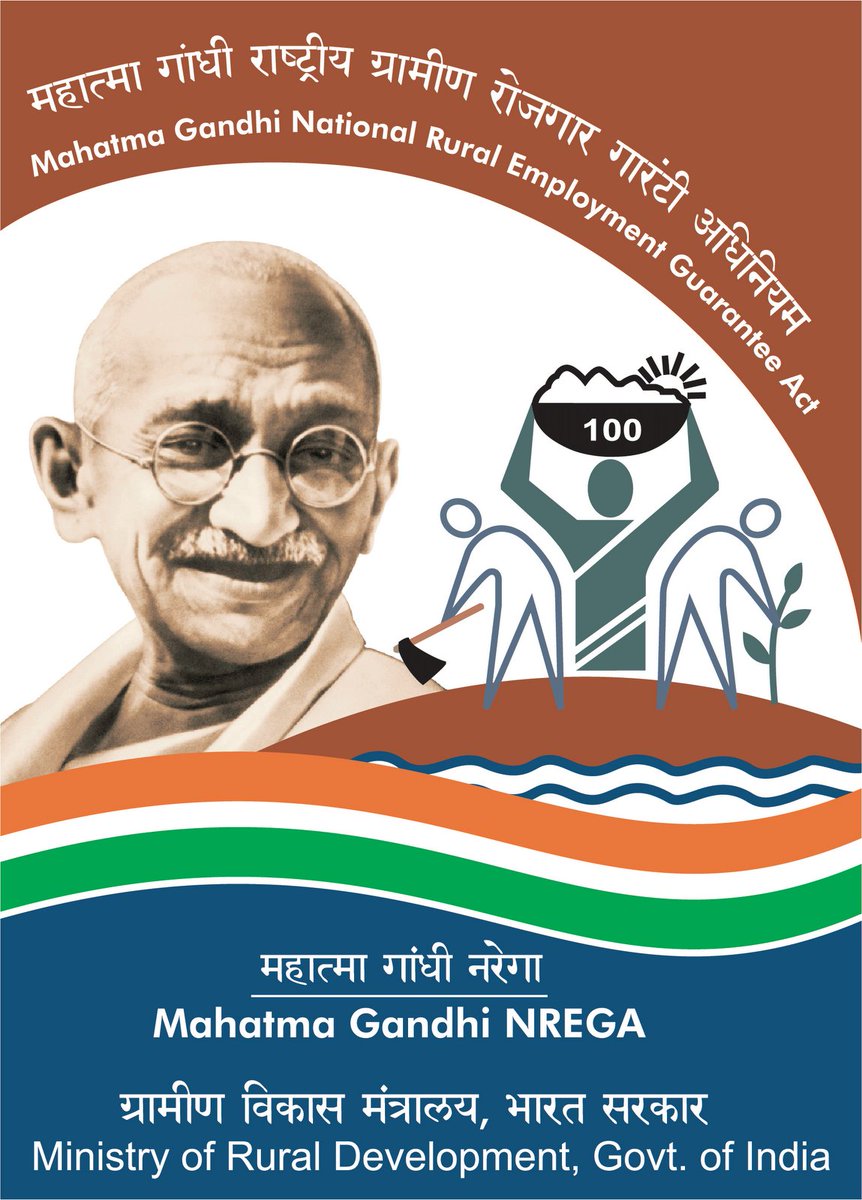 महात्मा गांधी राष्ट्रीय ग्रामीण रोजगार गारंटी अधिनियम
Mahatma Gandhi National Rural Employment Guarantee Act

100

महात्मा गांधी नरेगा
Mahatma Gandhi NREGA

ग्रामीण विकास मंत्रालय, भारत सरकार
Ministry of Rural Development, Govt. of India